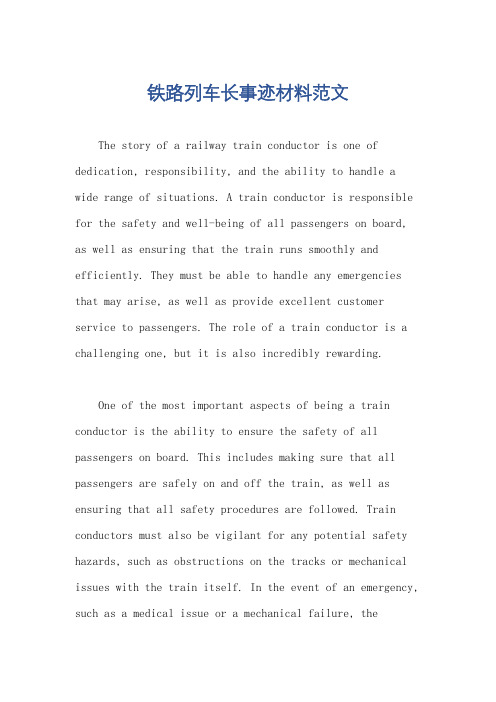 铁路列车长事迹材料范文

The story of a railway train conductor is one of dedication, responsibility, and the ability to handle a wide range of situations. A train conductor is responsible for the safety and well-being of all passengers on board, as well as ensuring that the train runs smoothly and efficiently. They must be able to handle any emergencies that may arise, as well as provide excellent customer service to passengers. The role of a train conductor is a challenging one, but it is also incredibly rewarding.

One of the most important aspects of being a train conductor is the ability to ensure the safety of all passengers on board. This includes making sure that all passengers are safely on and off the train, as well as ensuring that all safety procedures are followed. Train conductors must also be vigilant for any potential safety hazards, such as obstructions on the tracks or mechanical issues with the train itself. In the event of an emergency, such as a medical issue or a mechanical failure, the